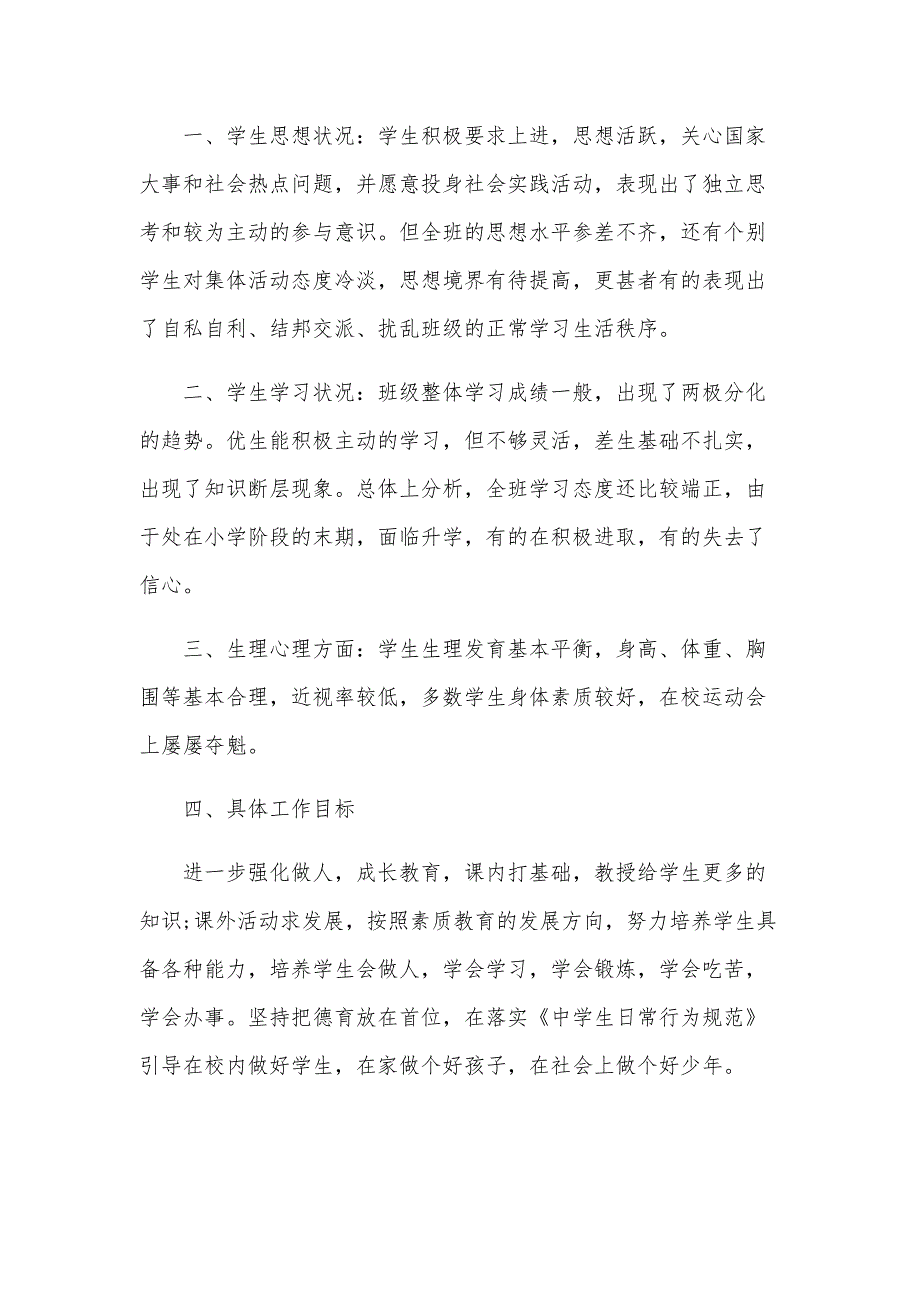 一、学生思想状况：学生积极要求上进，思想活跃，关心国家大事和社会热点问题，并愿意投身社会实践活动，表现出了独立思考和较为主动的参与意识。但全班的思想水平参差不齐，还有个别学生对集体活动态度冷淡，思想境界有待提高，更甚者有的表现出了自私自利、结邦交派、扰乱班级的正常学习生活秩序。

二、学生学习状况：班级整体学习成绩一般，出现了两极分化的趋势。优生能积极主动的学习，但不够灵活，差生基础不扎实，出现了知识断层现象。总体上分析，全班学习态度还比较端正，由于处在小学阶段的末期，面临升学，有的在积极进取，有的失去了信心。

三、生理心理方面：学生生理发育基本平衡，身高、体重、胸围等基本合理，近视率较低，多数学生身体素质较好，在校运动会上屡屡夺魁。

四、具体工作目标

进一步强化做人，成长教育，课内打基础，教授给学生更多的知识;课外活动求发展，按照素质教育的发展方向，努力培养学生具备各种能力，培养学生会做人，学会学习，学会锻炼，学会吃苦，学会办事。坚持把德育放在首位，在落实《中学生日常行为规范》引导在校内做好学生，在家做个好孩子，在社会上做个好少年。